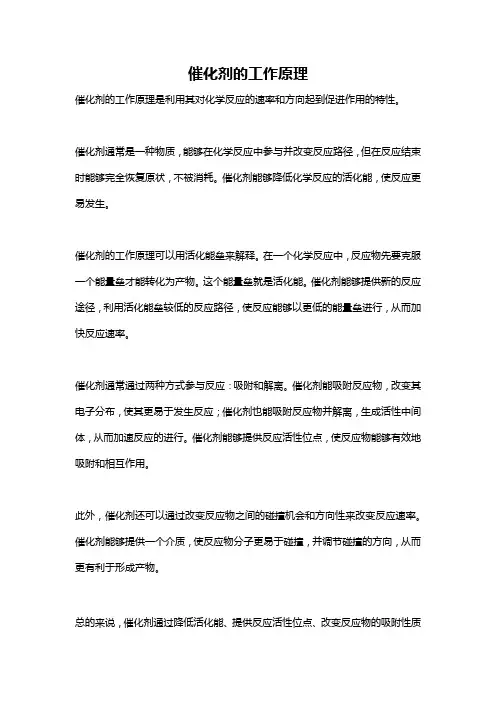 催化剂的工作原理

催化剂的工作原理是利用其对化学反应的速率和方向起到促进作用的特性。

催化剂通常是一种物质，能够在化学反应中参与并改变反应路径，但在反应结束时能够完全恢复原状，不被消耗。催化剂能够降低化学反应的活化能，使反应更易发生。

催化剂的工作原理可以用活化能垒来解释。在一个化学反应中，反应物先要克服一个能量垒才能转化为产物。这个能量垒就是活化能。催化剂能够提供新的反应途径，利用活化能垒较低的反应路径，使反应能够以更低的能量垒进行，从而加快反应速率。

催化剂通常通过两种方式参与反应：吸附和解离。催化剂能吸附反应物，改变其电子分布，使其更易于发生反应；催化剂也能吸附反应物并解离，生成活性中间体，从而加速反应的进行。催化剂能够提供反应活性位点，使反应物能够有效地吸附和相互作用。

此外，催化剂还可以通过改变反应物之间的碰撞机会和方向性来改变反应速率。催化剂能够提供一个介质，使反应物分子更易于碰撞，并调节碰撞的方向，从而更有利于形成产物。

总的来说，催化剂通过降低活化能、提供反应活性位点、改变反应物的吸附性质